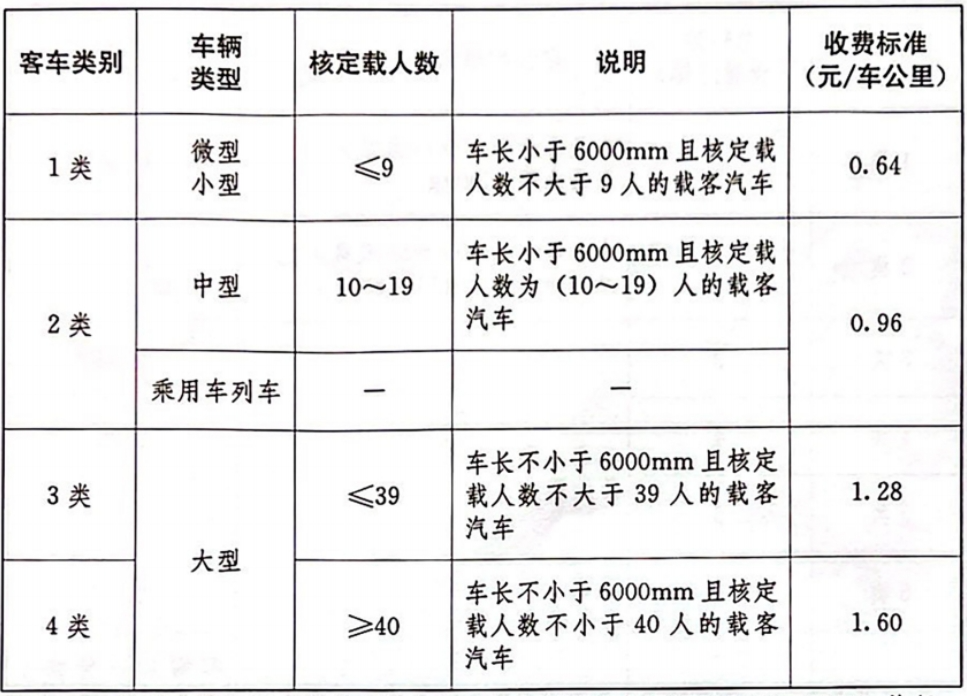 | 客车类别 | 车辆类型 | 核定载人数 | 说明 | 收费标准（元/车公里） |
|---|---|---|---|---|
| 1 类 | 微型 小型 | $\leqslant 9$ | 车长小于 6000mm 且核定载人数不大于 9 人的载客汽车 | 0.64 |
| 2 类 | 中型 | 10～19 | 车长小于 6000mm 且核定载人数为（10～19）人的载客汽车 | 0.96 |
| 2 类 | 乘用车列车 | — | — | 0.96 |
| 3 类 | 大型 | $\leqslant 39$ | 车长不小于 6000mm 且核定载人数不大于 39 人的载客汽车 | 1.28 |
| 4 类 | 大型 | $\geqslant 40$ | 车长不小于 6000mm 且核定载人数不小于 40 人的载客汽车 | 1.60 |